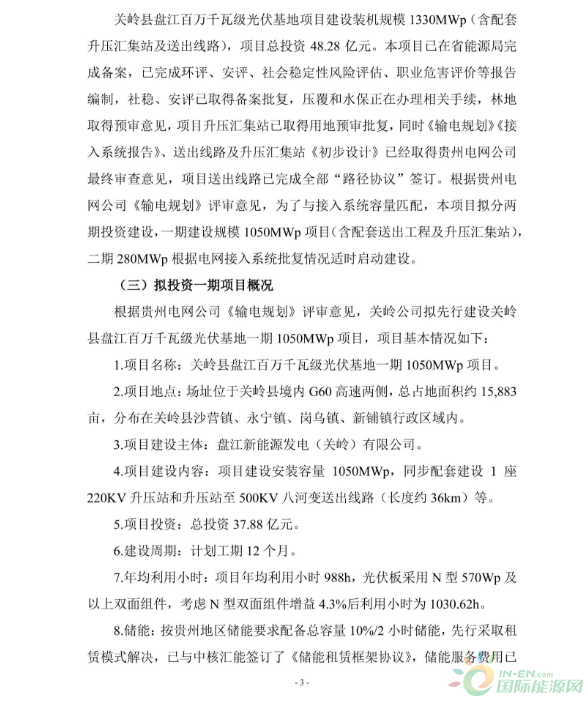 关岭县盘江百万千瓦级光伏基地项目建设装机规模 1330MWp（含配套升压汇集站及送出线路），项目总投资 48.28 亿元。本项目已在省能源局完成备案，已完成环评、安评、社会稳定性风险评估、职业危害评价等报告编制，社稳、安评已取得备案批复，压覆和水保正在办理相关手续，林地取得预审意见，项目升压汇集站已取得用地预审批复，同时《输电规划》《接入系统报告》、送出线路及升压汇集站《初步设计》已经取得贵州电网公司最终审查意见，项目送出线路已完成全部“路径协议”签订。根据贵州电网公司《输电规划》评审意见，为了与接入系统容量匹配，本项目拟分两期投资建设，一期建设规模 1050MWp 项目（含配套送出工程及升压汇集站），二期 280MWp 根据电网接入系统批复情况适时启动建设。

（三）拟投资一期项目概况

根据贵州电网公司《输电规划》评审意见，关岭公司拟先行建设关岭县盘江百万千瓦级光伏基地一期 1050MWp 项目，项目基本情况如下：

1.项目名称：关岭县盘江百万千瓦级光伏基地一期 1050MWp 项目。

2.项目地点：场址位于关岭县境内 G60 高速两侧，总占地面积约 15,883 亩，分布在关岭县沙营镇、永宁镇、岗乌镇、新铺镇行政区域内。

3.项目建设主体：盘江新能源发电（关岭）有限公司。

4.项目建设内容：项目建设安装容量 1050MWp，同步配套建设 1 座 220KV 升压站和升压站至 500KV 八河变送出线路（长度约 36km）等。

5.项目投资：总投资 37.88 亿元。

6.建设周期：计划工期 12 个月。

7.年均利用小时：项目年均利用小时 988h，光伏板采用 N 型 570Wp 及以上双面组件，考虑 N 型双面组件增益 4.3%后利用小时为 1030.62h。

8.储能：按贵州地区储能要求配备总容量 10%/2 小时储能，先行采取租赁模式解决，已与中核汇能签订了《储能租赁框架协议》，储能服务费用已

- 3 -

IN-EN.com 国际能源网